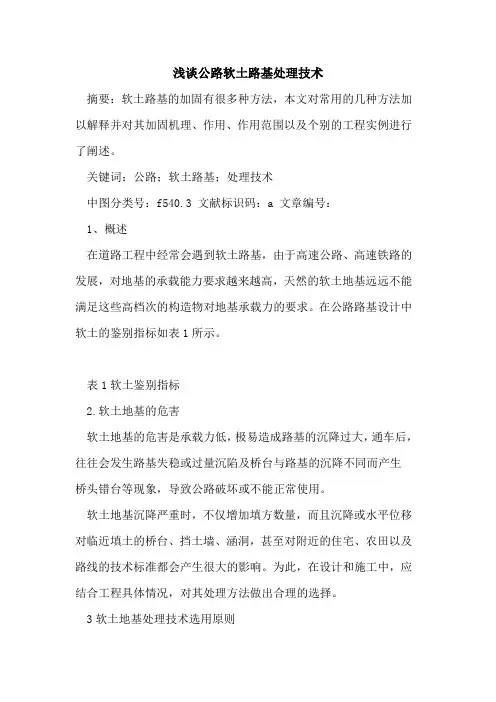 浅谈公路软土路基处理技术

摘要：软土路基的加固有很多种方法，本文对常用的几种方法加以解释并对其加固机理、作用、作用范围以及个别的工程实例进行了阐述。

关键词：公路；软土路基；处理技术

中图分类号：f540.3 文献标识码：a 文章编号：

1、概述

在道路工程中经常会遇到软土路基，由于高速公路、高速铁路的发展，对地基的承载能力要求越来越高，天然的软土地基远远不能满足这些高档次的构造物对地基承载力的要求。在公路路基设计中软土的鉴别指标如表1所示。

表1软土鉴别指标

2.软土地基的危害

软土地基的危害是承载力低，极易造成路基的沉降过大，通车后，往往会发生路基失稳或过量沉陷及桥台与路基的沉降不同而产生桥头错台等现象，导致公路破坏或不能正常使用。

软土地基沉降严重时，不仅增加填方数量，而且沉降或水平位移对临近填土的桥台、挡土墙、涵洞，甚至对附近的住宅、农田以及路线的技术标准都会产生很大的影响。为此，在设计和施工中，应结合工程具体情况，对其处理方法做出合理的选择。

3软土地基处理技术选用原则